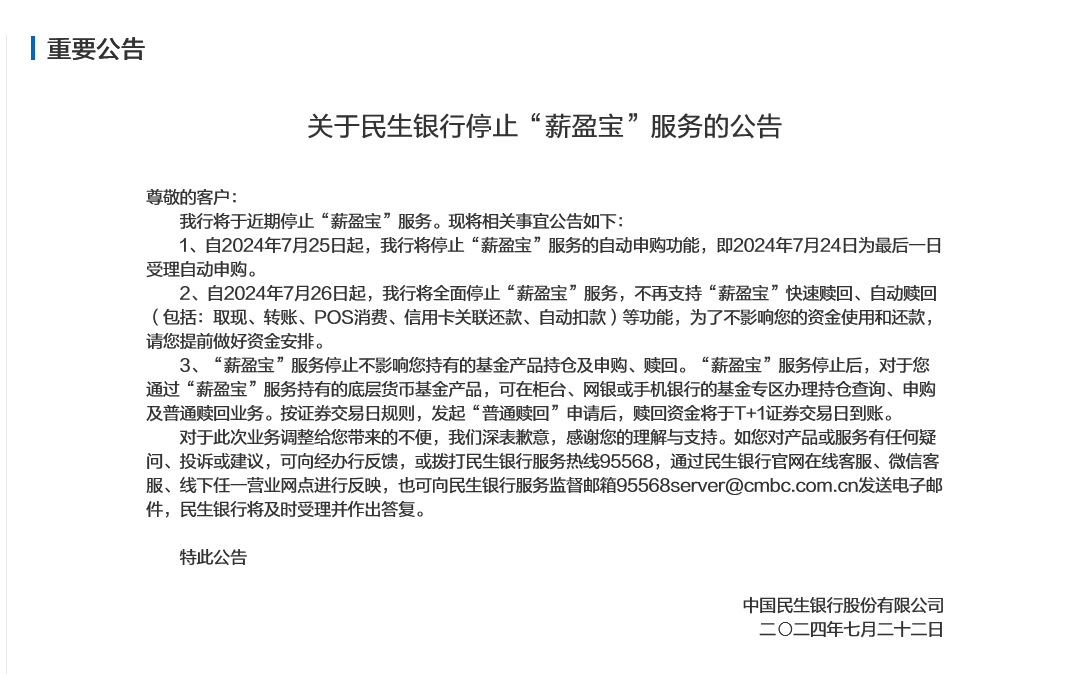 重要公告

关于民生银行停止“薪盈宝”服务的公告

尊敬的客户：

我行将于近期停止“薪盈宝”服务。现将相关事宜公告如下：

1、自2024年7月25日起，我行将停止“薪盈宝”服务的自动申购功能，即2024年7月24日为最后一日受理自动申购。

2、自2024年7月26日起，我行将全面停止“薪盈宝”服务，不再支持“薪盈宝”快速赎回、自动赎回（包括：取现、转账、POS消费、信用卡关联还款、自动扣款）等功能，为了不影响您的资金使用和还款，请您提前做好资金安排。

3、“薪盈宝”服务停止不影响您持有的基金产品持仓及申购、赎回。“薪盈宝”服务停止后，对于您通过“薪盈宝”服务持有的底层货币基金产品，可在柜台、网银或手机银行的基金专区办理持仓查询、申购及普通赎回业务。按证券交易日规则，发起“普通赎回”申请后，赎回资金将于T+1证券交易日到账。

对于此次业务调整给您带来的不便，我们深表歉意，感谢您的理解与支持。如您对产品或服务有任何疑问、投诉或建议，可向经办行反馈，或拨打民生银行服务热线95568，通过民生银行官网在线客服、微信客服、线下任一营业网点进行反映，也可向民生银行服务监督邮箱95568server@cmbc.com.cn发送电子邮件，民生银行将及时受理并作出答复。

特此公告

中国民生银行股份有限公司
二〇二四年七月二十二日